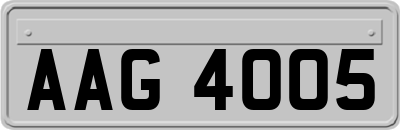 AAG 4005